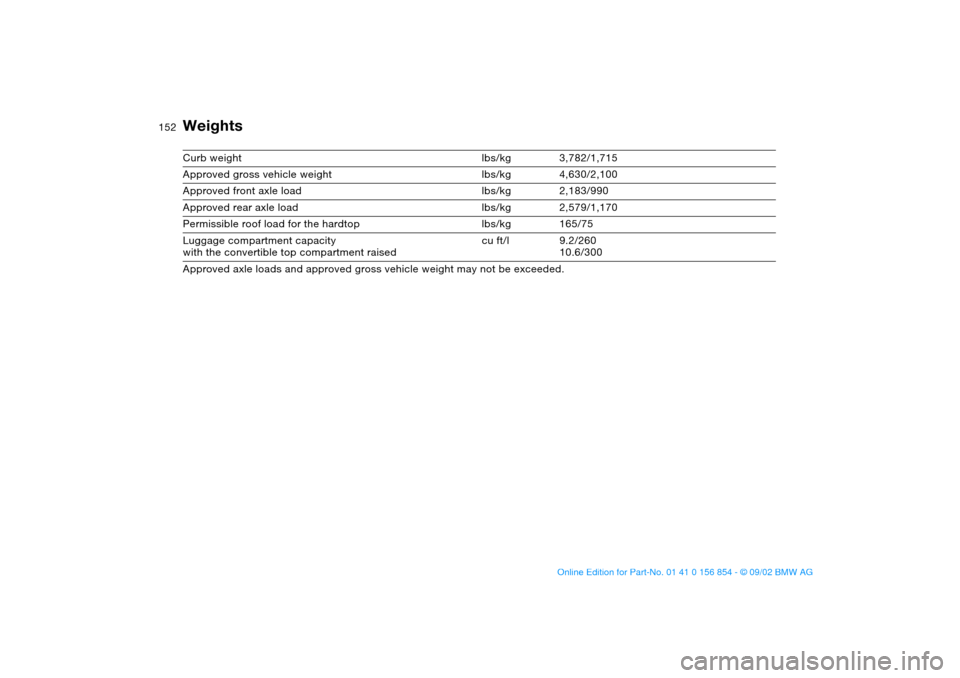 152 Weights

| Curb weight | lbs/kg | 3,782/1,715 |
|---|---|---|
| Approved gross vehicle weight | lbs/kg | 4,630/2,100 |
| Approved front axle load | lbs/kg | 2,183/990 |
| Approved rear axle load | lbs/kg | 2,579/1,170 |
| Permissible roof load for the hardtop | lbs/kg | 165/75 |
| Luggage compartment capacity with the convertible top compartment raised | cu ft/l | 9.2/260 10.6/300 |

Approved axle loads and approved gross vehicle weight may not be exceeded.

Online Edition for Part-No. 01 41 0 156 854 - © 09/02 BMW AG

carmanualsonline.info